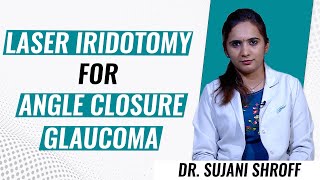 LASER IRIDOTOMY
FOR
ANGLE CLOSURE
GLAUCOMA

DR. SUJANI SHROFF